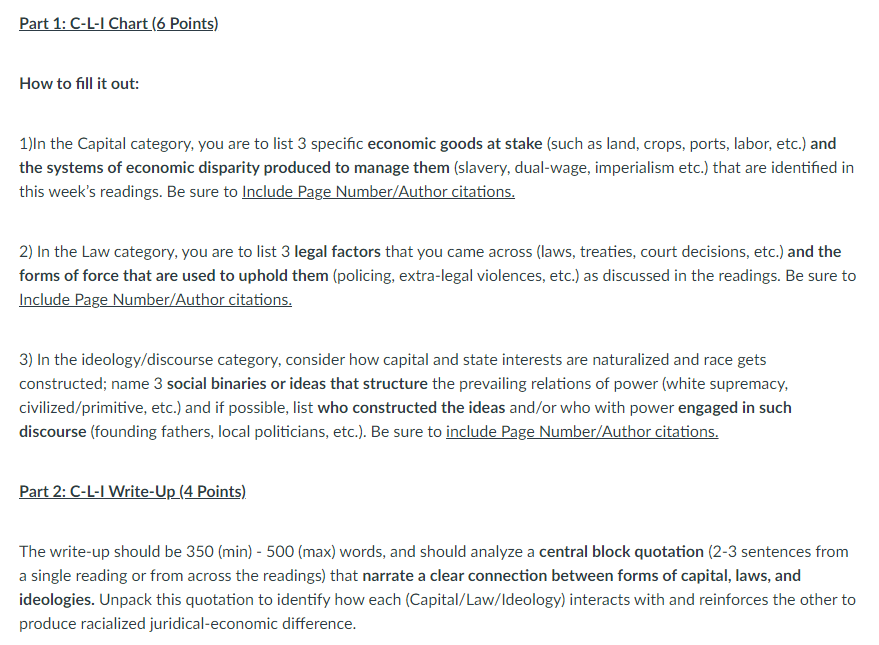 Part 1: C-L-I Chart (6 Points)

How to fill it out:

1)In the Capital category, you are to list 3 specific economic goods at stake (such as land, crops, ports, labor, etc.) and the systems of economic disparity produced to manage them (slavery, dual-wage, imperialism etc.) that are identified in this week's readings. Be sure to Include Page Number/Author citations.

2) In the Law category, you are to list 3 legal factors that you came across (laws, treaties, court decisions, etc.) and the forms of force that are used to uphold them (policing, extra-legal violences, etc.) as discussed in the readings. Be sure to Include Page Number/Author citations.

3) In the ideology/discourse category, consider how capital and state interests are naturalized and race gets constructed; name 3 social binaries or ideas that structure the prevailing relations of power (white supremacy, civilized/primitive, etc.) and if possible, list who constructed the ideas and/or who with power engaged in such discourse (founding fathers, local politicians, etc.). Be sure to include Page Number/Author citations.

Part 2: C-L-I Write-Up (4 Points)

The write-up should be 350 (min) - 500 (max) words, and should analyze a central block quotation (2-3 sentences from a single reading or from across the readings) that narrate a clear connection between forms of capital, laws, and ideologies. Unpack this quotation to identify how each (Capital/Law/Ideology) interacts with and reinforces the other to produce racialized juridical-economic difference.